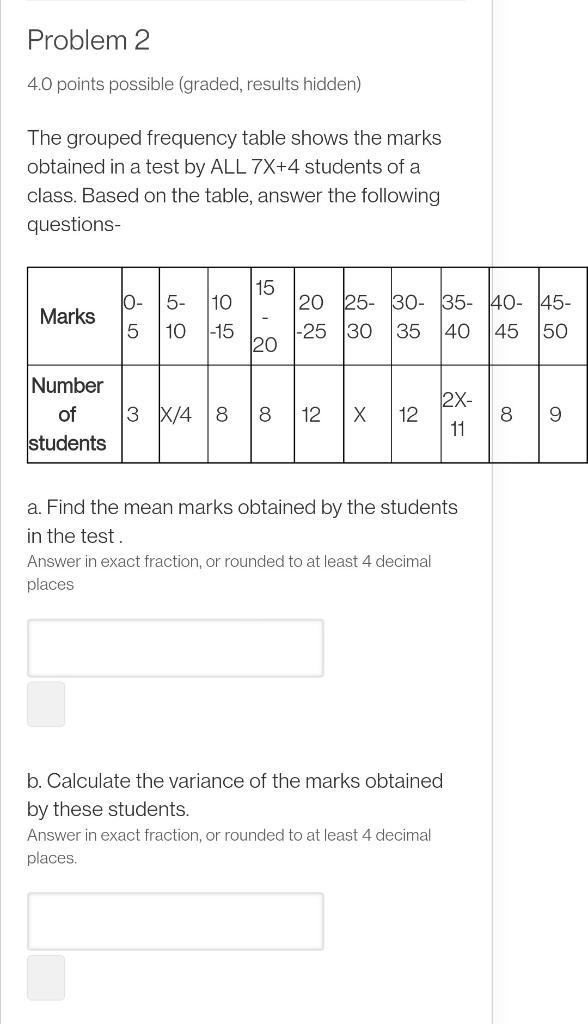 Problem 2

4.0 points possible (graded, results hidden)

The grouped frequency table shows the marks obtained in a test by ALL 7X+4 students of a class. Based on the table, answer the following questions-

| Marks | 0-5 | 5-10 | 10-15 | 15-20 | 20-25 | 25-30 | 30-35 | 35-40 | 40-45 | 45-50 |
|---|---|---|---|---|---|---|---|---|---|---|
| Number of students | 3 | X/4 | 8 | 8 | 12 | X | 12 | 2X-11 | 8 | 9 |

a. Find the mean marks obtained by the students in the test .
Answer in exact fraction, or rounded to at least 4 decimal places

b. Calculate the variance of the marks obtained by these students.
Answer in exact fraction, or rounded to at least 4 decimal places.